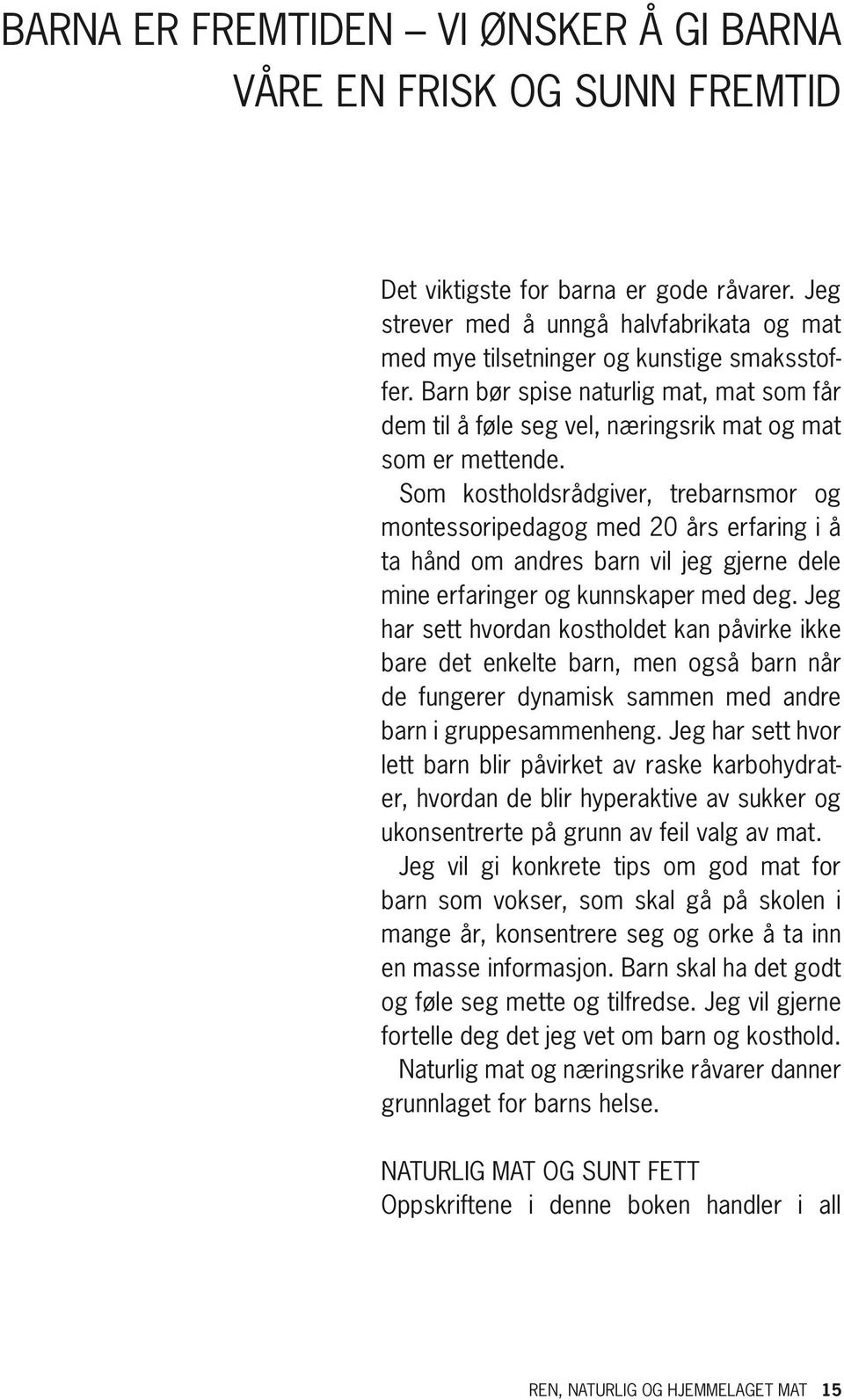 BARNA ER FREMTIDEN – VI ØNSKER Å GI BARNA VÅRE EN FRISK OG SUNN FREMTID

Det viktigste for barna er gode råvarer. Jeg strever med å unngå halvfabrikata og mat med mye tilsetninger og kunstige smaksstoffer. Barn bør spise naturlig mat, mat som får dem til å føle seg vel, næringsrik mat og mat som er mettende.

Som kostholdsrådgiver, trebarnsmor og montessoripedagog med 20 års erfaring i å ta hånd om andres barn vil jeg gjerne dele mine erfaringer og kunnskaper med deg. Jeg har sett hvordan kostholdet kan påvirke ikke bare det enkelte barn, men også barn når de fungerer dynamisk sammen med andre barn i gruppesammenheng. Jeg har sett hvor lett barn blir påvirket av raske karbohydrater, hvordan de blir hyperaktive av sukker og ukonsentrerte på grunn av feil valg av mat.

Jeg vil gi konkrete tips om god mat for barn som vokser, som skal gå på skolen i mange år, konsentrere seg og orke å ta inn en masse informasjon. Barn skal ha det godt og føle seg mette og tilfredse. Jeg vil gjerne fortelle deg det jeg vet om barn og kosthold.

Naturlig mat og næringsrike råvarer danner grunnlaget for barns helse.

NATURLIG MAT OG SUNT FETT
Oppskriftene i denne boken handler i all

REN, NATURLIG OG HJEMMELAGET MAT 15